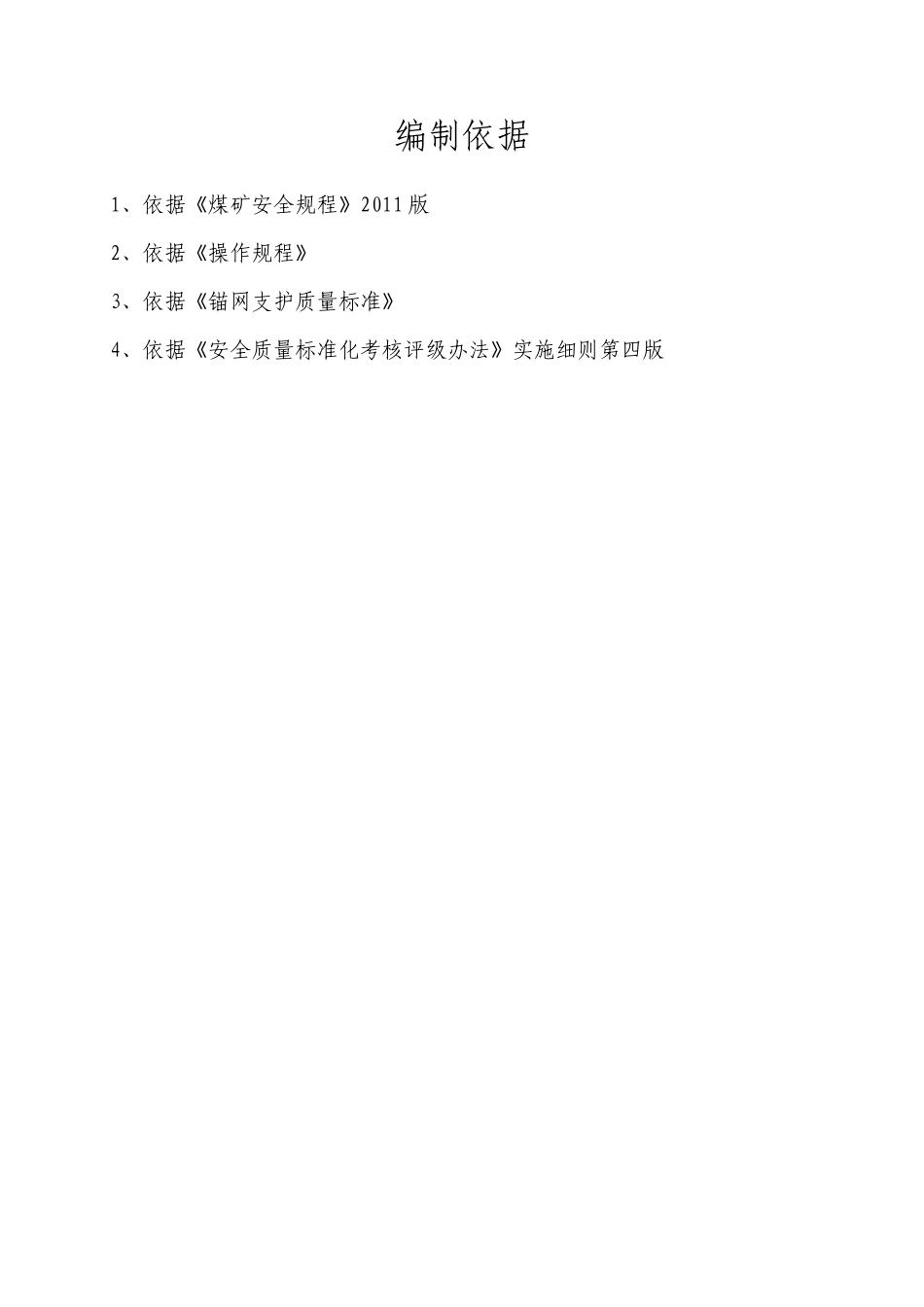 编制依据

1、依据《煤矿安全规程》2011版

2、依据《操作规程》

3、依据《锚网支护质量标准》

4、依据《安全质量标准化考核评级办法》实施细则第四版